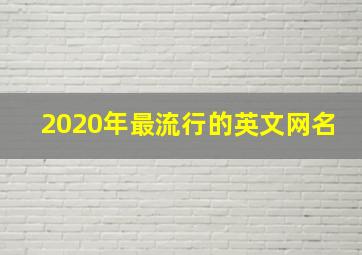 2020年最流行的英文网名